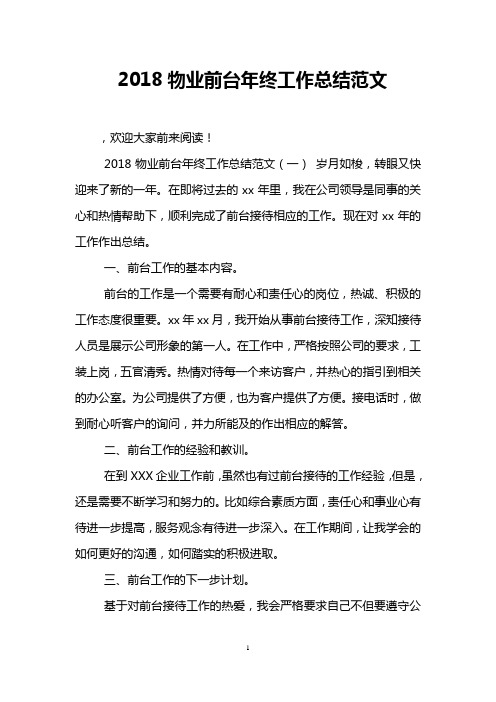 2018 物业前台年终工作总结范文

，欢迎大家前来阅读！

2018 物业前台年终工作总结范文（一） 岁月如梭，转眼又快迎来了新的一年。在即将过去的 xx 年里，我在公司领导是同事的关心和热情帮助下，顺利完成了前台接待相应的工作。现在对 xx 年的工作作出总结。

一、前台工作的基本内容。

前台的工作是一个需要有耐心和责任心的岗位，热诚、积极的工作态度很重要。xx 年 xx 月，我开始从事前台接待工作，深知接待人员是展示公司形象的第一人。在工作中，严格按照公司的要求，工装上岗，五官清秀。热情对待每一个来访客户，并热心的指引到相关的办公室。为公司提供了方便，也为客户提供了方便。接电话时，做到耐心听客户的询问，并力所能及的作出相应的解答。

二、前台工作的经验和教训。

在到 XXX 企业工作前，虽然也有过前台接待的工作经验，但是，还是需要不断学习和努力的。比如综合素质方面，责任心和事业心有待进一步提高，服务观念有待进一步深入。在工作期间，让我学会的如何更好的沟通，如何踏实的积极进取。

三、前台工作的下一步计划。

基于对前台接待工作的热爱，我会严格要求自己不但要遵守公

1